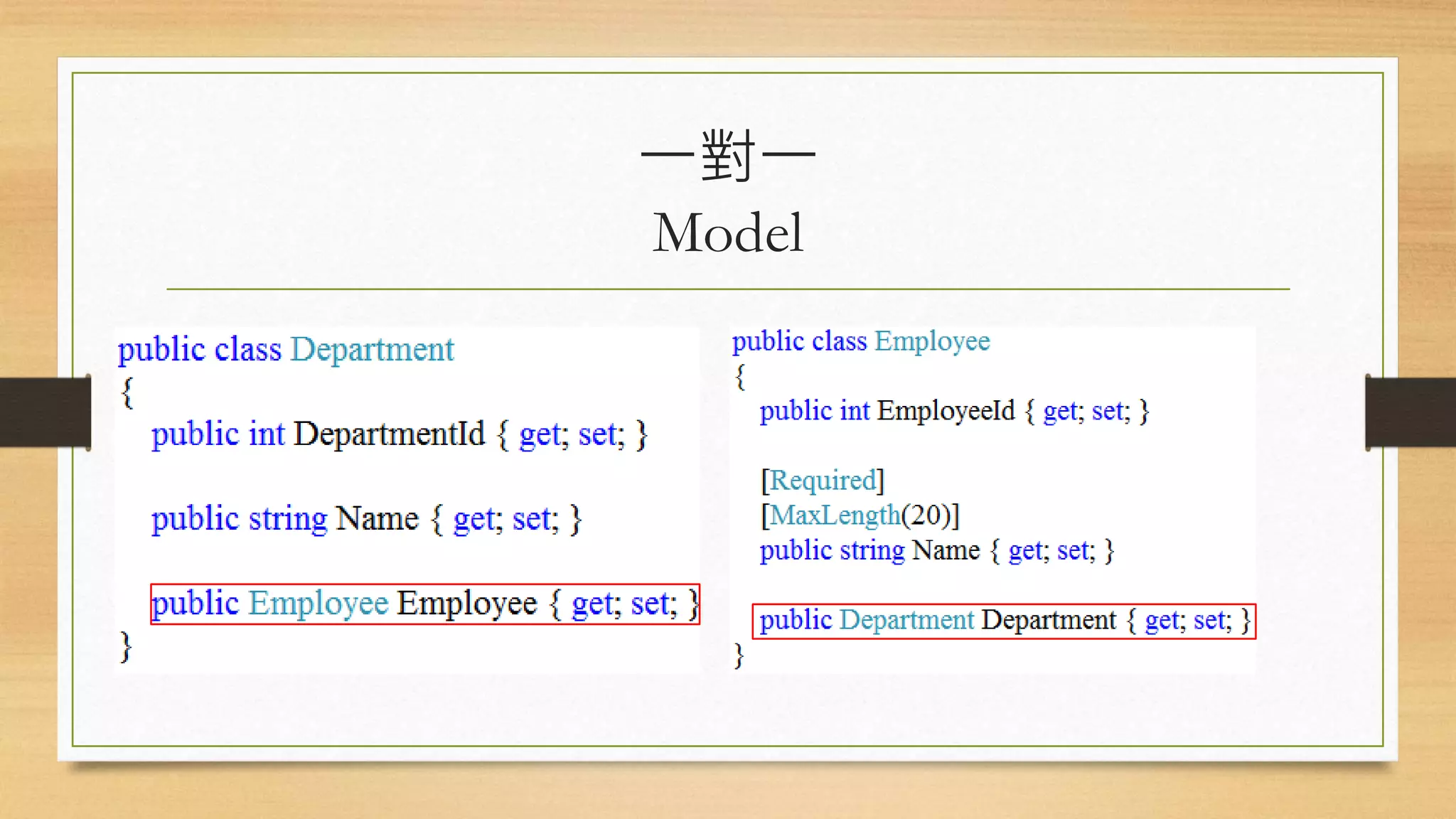 一對一
Model

public class Department
{
public int DepartmentId { get; set; }

public string Name { get; set; }

public Employee Employee { get; set; }
}

public class Employee
{
public int EmployeeId { get; set; }

[Required]
[MaxLength(20)]
public string Name { get; set; }

public Department Department { get; set; }
}